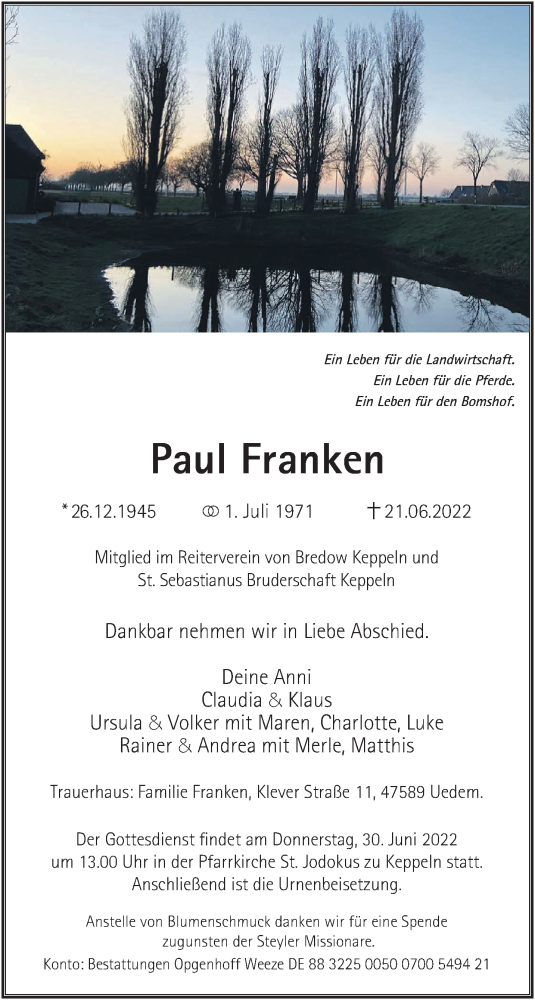 Ein Leben für die Landwirtschaft.
Ein Leben für die Pferde.
Ein Leben für den Bomshof.

Paul Franken

* 26.12.1945 ⚭ 1. Juli 1971 † 21.06.2022

Mitglied im Reiterverein von Bredow Keppeln und St. Sebastianus Bruderschaft Keppeln

Dankbar nehmen wir in Liebe Abschied.

Deine Anni
Claudia & Klaus
Ursula & Volker mit Maren, Charlotte, Luke
Rainer & Andrea mit Merle, Matthis

Trauerhaus: Familie Franken, Klever Straße 11, 47589 Uedem.

Der Gottesdienst findet am Donnerstag, 30. Juni 2022 um 13.00 Uhr in der Pfarrkirche St. Jodokus zu Keppeln statt. Anschließend ist die Urnenbeisetzung.

Anstelle von Blumenschmuck danken wir für eine Spende zugunsten der Steyler Missionare.
Konto: Bestattungen Opgenhoff Weeze DE 88 3225 0050 0700 5494 21